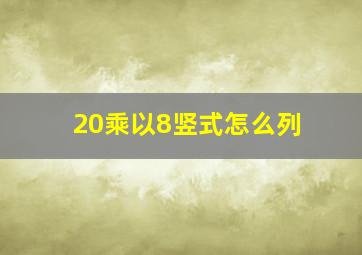 20乘以8竖式怎么列